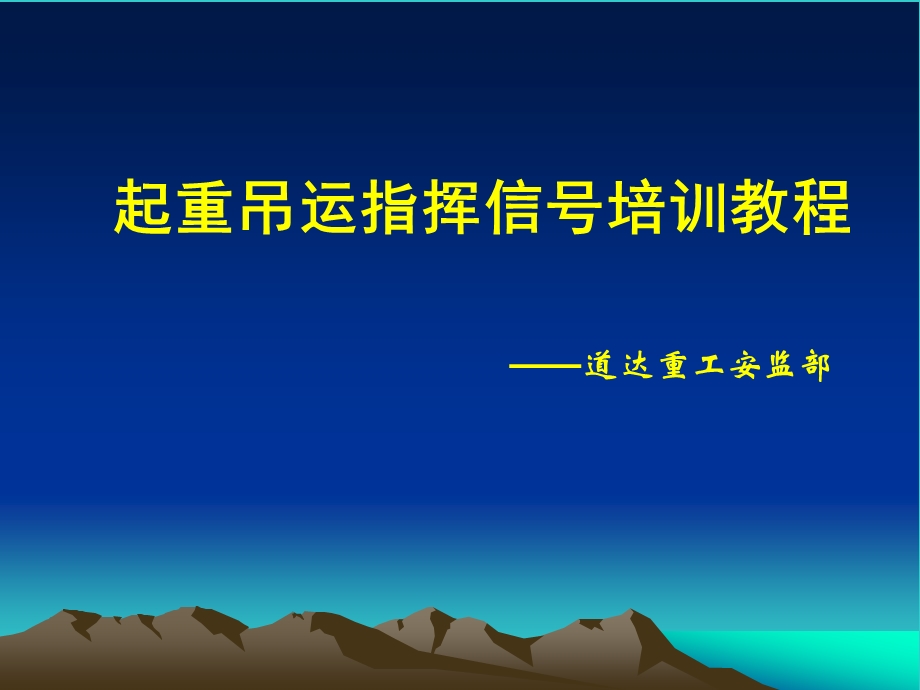 起重吊运指挥信号培训教程

——道达重工安监部